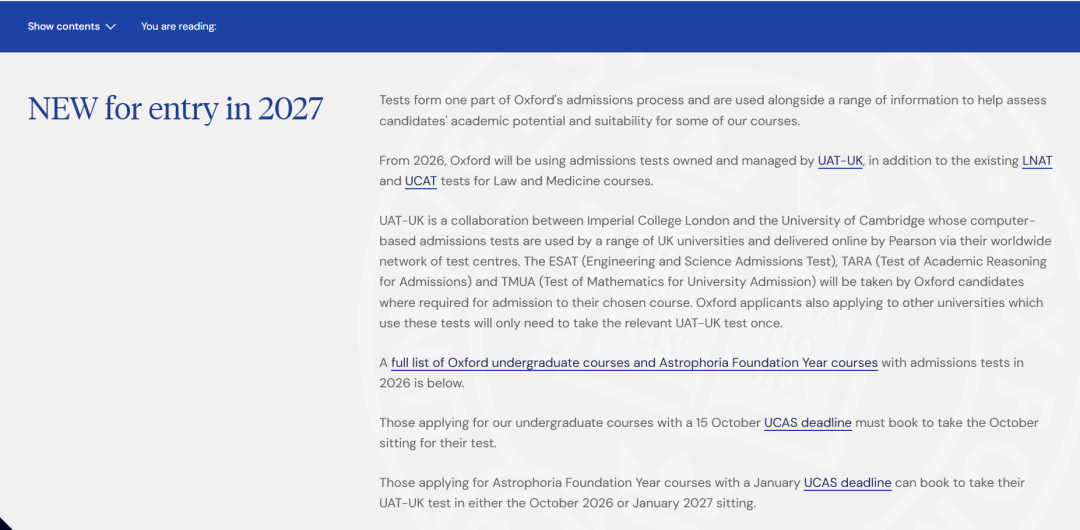 Show contents You are reading:

NEW for entry in 2027

Tests form one part of Oxford's admissions process and are used alongside a range of information to help assess candidates' academic potential and suitability for some of our courses.

From 2026, Oxford will be using admissions tests owned and managed by UAT-UK, in addition to the existing LNAT and UCAT tests for Law and Medicine courses.

UAT-UK is a collaboration between Imperial College London and the University of Cambridge whose computer-based admissions tests are used by a range of UK universities and delivered online by Pearson via their worldwide network of test centres. The ESAT (Engineering and Science Admissions Test), TARA (Test of Academic Reasoning for Admissions) and TMUA (Test of Mathematics for University Admission) will be taken by Oxford candidates where required for admission to their chosen course. Oxford applicants also applying to other universities which use these tests will only need to take the relevant UAT-UK test once.

A full list of Oxford undergraduate courses and Astrophoria Foundation Year courses with admissions tests in 2026 is below.

Those applying for our undergraduate courses with a 15 October UCAS deadline must book to take the October sitting for their test.

Those applying for Astrophoria Foundation Year courses with a January UCAS deadline can book to take their UAT-UK test in either the October 2026 or January 2027 sitting.